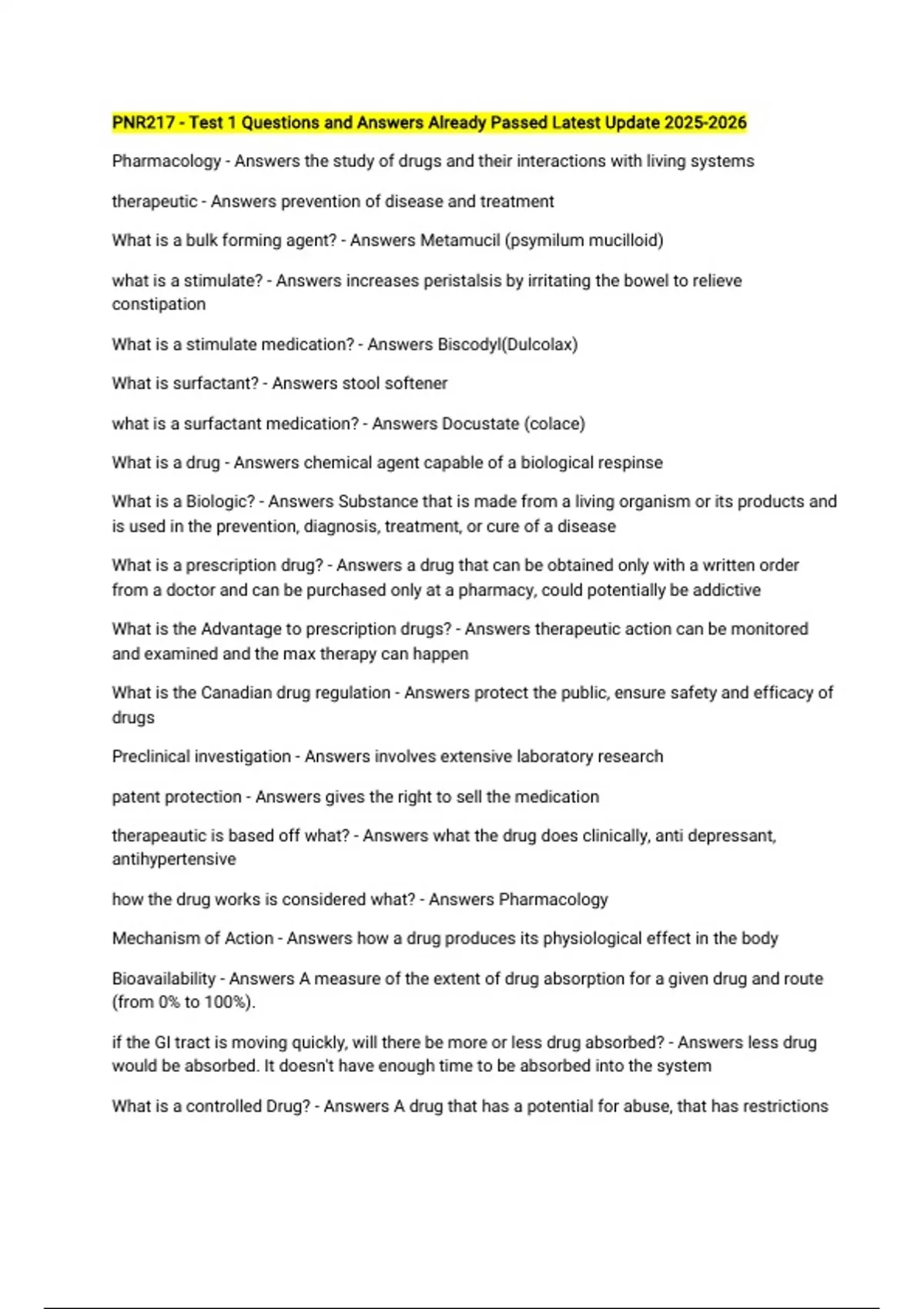 PNR217 - Test 1 Questions and Answers Already Passed Latest Update 2025-2026

Pharmacology - Answers the study of drugs and their interactions with living systems

therapeutic - Answers prevention of disease and treatment

What is a bulk forming agent? - Answers Metamucil (psymilum mucilloid)

what is a stimulate? - Answers increases peristalsis by irritating the bowel to relieve constipation

What is a stimulate medication? - Answers Biscodyl(Dulcolax)

What is surfactant? - Answers stool softener

what is a surfactant medication? - Answers Docustate (colace)

What is a drug - Answers chemical agent capable of a biological respinse

What is a Biologic? - Answers Substance that is made from a living organism or its products and is used in the prevention, diagnosis, treatment, or cure of a disease

What is a prescription drug? - Answers a drug that can be obtained only with a written order from a doctor and can be purchased only at a pharmacy, could potentially be addictive

What is the Advantage to prescription drugs? - Answers therapeutic action can be monitored and examined and the max therapy can happen

What is the Canadian drug regulation - Answers protect the public, ensure safety and efficacy of drugs

Preclinical investigation - Answers involves extensive laboratory research

patent protection - Answers gives the right to sell the medication

therapeautic is based off what? - Answers what the drug does clinically, anti depressant, antihypertensive

how the drug works is considered what? - Answers Pharmacology

Mechanism of Action - Answers how a drug produces its physiological effect in the body

Bioavailability - Answers A measure of the extent of drug absorption for a given drug and route (from 0% to 100%).

if the GI tract is moving quickly, will there be more or less drug absorbed? - Answers less drug would be absorbed. It doesn't have enough time to be absorbed into the system

What is a controlled Drug? - Answers A drug that has a potential for abuse, that has restrictions